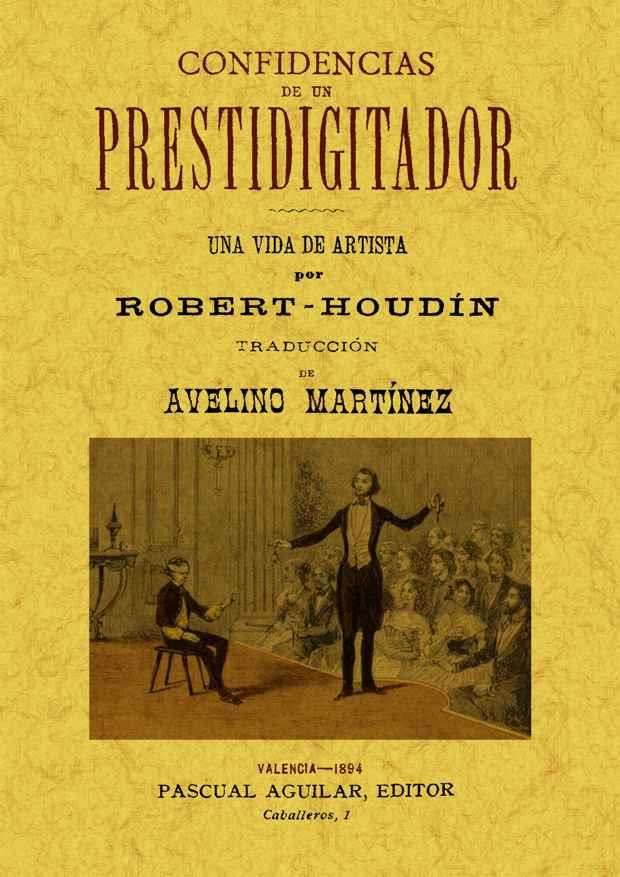 CONFIDENCIAS
DE UN
PRESTIDIGITADOR

UNA VIDA DE ARTISTA
por
ROBERT-HOUDÍN
TRADUCCIÓN
DE
AVELINO MARTÍNEZ

VALENCIA—1894
PASCUAL AGUILAR, EDITOR
Caballeros, 1